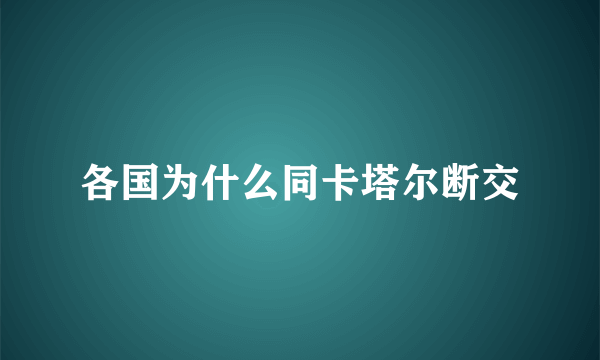 各国为什么同卡塔尔断交